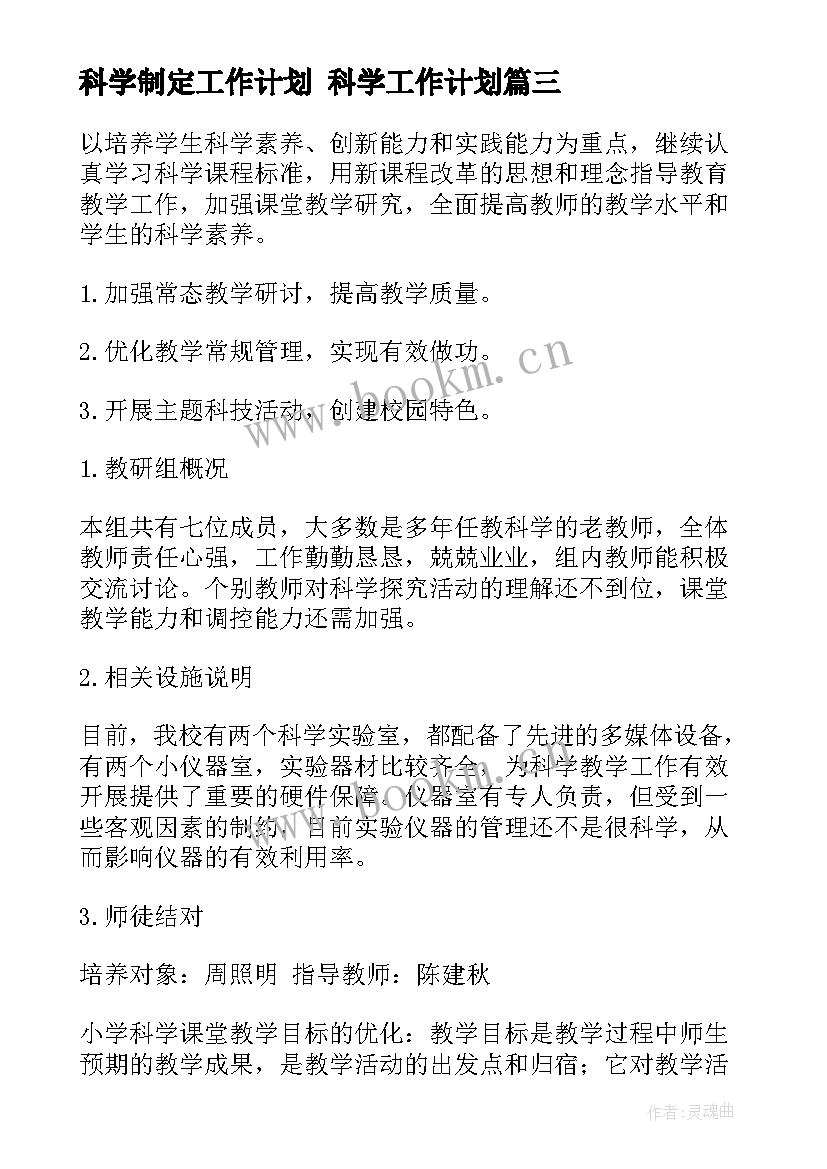 科学制定工作计划 科学工作计划篇三

以培养学生科学素养、创新能力和实践能力为重点，继续认真学习科学课程标准，用新课程改革的思想和理念指导教育教学工作，加强课堂教学研究，全面提高教师的教学水平和学生的科学素养。

1.加强常态教学研讨，提高教学质量。

2.优化教学常规管理，实现有效做功。

3.开展主题科技活动，创建校园特色。

1.教研组概况

本组共有七位成员，大多数是多年任教科学的老教师，全体教师责任心强，工作勤勤恳恳，兢兢业业，组内教师能积极交流讨论。个别教师对科学探究活动的理解还不到位，课堂教学能力和调控能力还需加强。

2.相关设施说明

目前，我校有两个科学实验室，都配备了先进的多媒体设备，有两个小仪器室，实验器材比较齐全，为科学教学工作有效开展提供了重要的硬件保障。仪器室有专人负责，但受到一些客观因素的制约，目前实验仪器的管理还不是很科学，从而影响仪器的有效利用率。

3.师徒结对

培养对象：周照明 指导教师：陈建秋

小学科学课堂教学目标的优化：教学目标是教学过程中师生预期的教学成果，是教学活动的出发点和归宿；它对教学活

www.bookm.cn

作者：灵魂曲